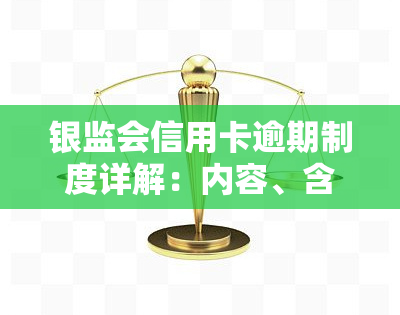 银监会信用卡逾期制度详解：内容、含